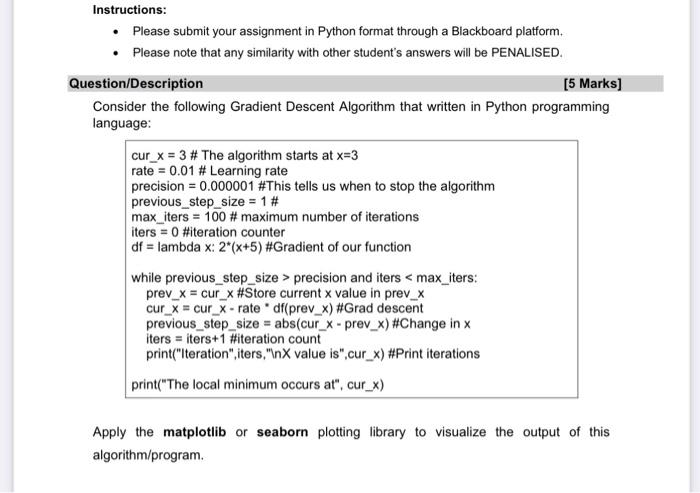 Instructions:

• Please submit your assignment in Python format through a Blackboard platform.
• Please note that any similarity with other student's answers will be PENALISED.

Question/Description [5 Marks]

Consider the following Gradient Descent Algorithm that written in Python programming language:

cur_x = 3 # The algorithm starts at x=3
rate = 0.01 # Learning rate
precision = 0.000001 #This tells us when to stop the algorithm
previous_step_size = 1 #
max_iters = 100 # maximum number of iterations
iters = 0 #iteration counter
df = lambda x: 2*(x+5) #Gradient of our function

while previous_step_size > precision and iters < max_iters:
  prev_x = cur_x #Store current x value in prev_x
  cur_x = cur_x - rate * df(prev_x) #Grad descent
  previous_step_size = abs(cur_x - prev_x) #Change in x
  iters = iters+1 #iteration count
  print("Iteration",iters,"\nX value is",cur_x) #Print iterations

print("The local minimum occurs at", cur_x)

Apply the matplotlib or seaborn plotting library to visualize the output of this algorithm/program.